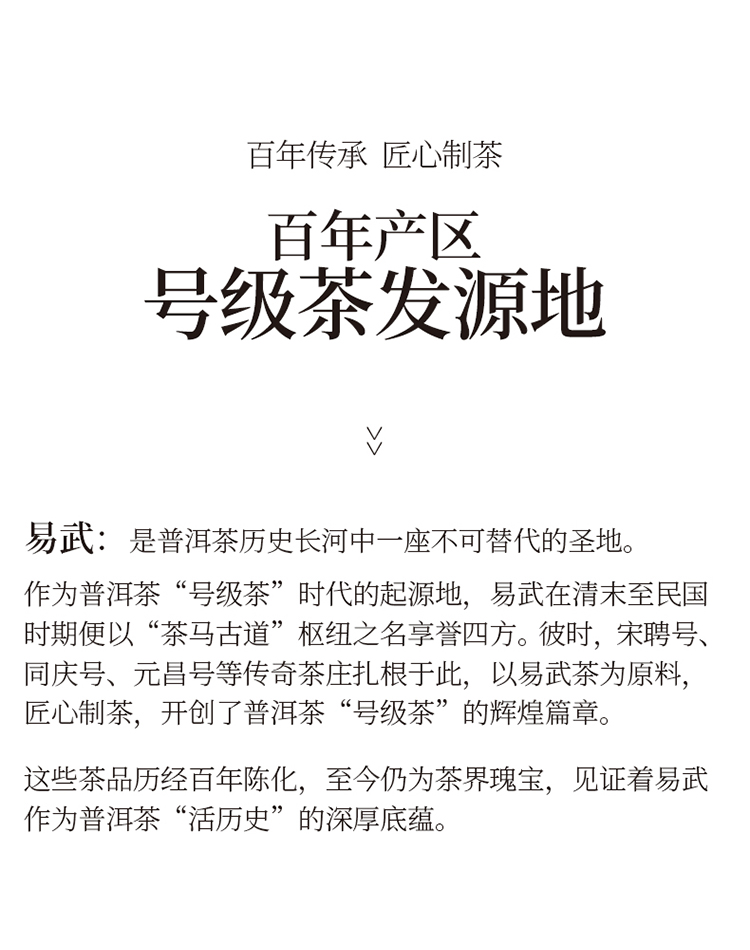 百年传承 匠心制茶

百年产区
号级茶发源地

易武：是普洱茶历史长河中一座不可替代的圣地。

作为普洱茶“号级茶”时代的起源地，易武在清末至民国时期便以“茶马古道”枢纽之名享誉四方。彼时，宋聘号、同庆号、元昌号等传奇茶庄扎根于此，以易武茶为原料，匠心制茶，开创了普洱茶“号级茶”的辉煌篇章。

这些茶品历经百年陈化，至今仍为茶界瑰宝，见证着易武作为普洱茶“活历史”的深厚底蕴。